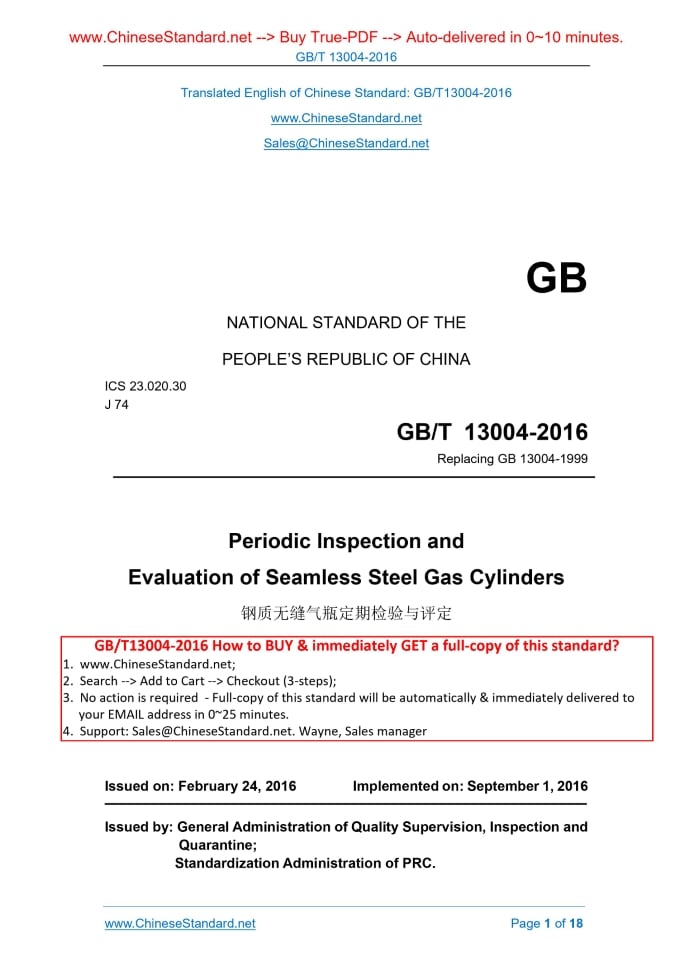 www.ChineseStandard.net --> Buy True-PDF --> Auto-delivered in 0~10 minutes.
GB/T 13004-2016

Translated English of Chinese Standard: GB/T13004-2016
www.ChineseStandard.net
Sales@ChineseStandard.net

GB

NATIONAL STANDARD OF THE
PEOPLE'S REPUBLIC OF CHINA

ICS 23.020.30
J 74

GB/T 13004-2016
Replacing GB 13004-1999

Periodic Inspection and
Evaluation of Seamless Steel Gas Cylinders
钢质无缝气瓶定期检验与评定

GB/T13004-2016 How to BUY & immediately GET a full-copy of this standard?
1. www.ChineseStandard.net;
2. Search --> Add to Cart --> Checkout (3-steps);
3. No action is required - Full-copy of this standard will be automatically & immediately delivered to your EMAIL address in 0~25 minutes.
4. Support: Sales@ChineseStandard.net. Wayne, Sales manager

Issued on: February 24, 2016 Implemented on: September 1, 2016

Issued by: General Administration of Quality Supervision, Inspection and Quarantine;
Standardization Administration of PRC.

www.ChineseStandard.net Page 1 of 18